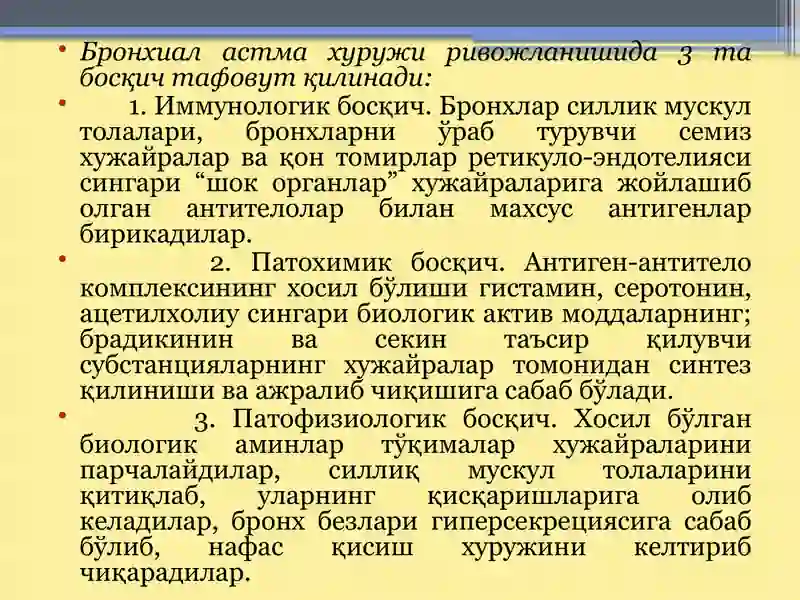 • Бронхиал астма хуружи ривожланишида 3 та босқич тафовут қилинади:

• 1. Иммунологик босқич. Бронхлар силлик мускул толалари, бронхларни ўраб турувчи семиз хужайралар ва қон томирлар ретикуло-эндотелияси сингари “шок органлар” хужайраларига жойлашиб олган антителолар билан махсус антигенлар бирикадилар.

• 2. Патохимик босқич. Антиген-антитело комплексининг хосил бўлиши гистамин, серотонин, ацетилхолиу сингари биологик актив моддаларнинг; брадикинин ва секин таъсир қилувчи субстанцияларнинг хужайралар томонидан синтез қилиниши ва ажралиб чиқишига сабаб бўлади.

• 3. Патофизиологик босқич. Хосил бўлган биологик аминлар тўқималар хужайраларини парчалайдилар, силлиқ мускул толаларини қитиқлаб, уларнинг қисқаришларига олиб келадилар, бронх безлари гиперсекрециясига сабаб бўлиб, нафас қисиш хуружини келтириб чиқарадилар.